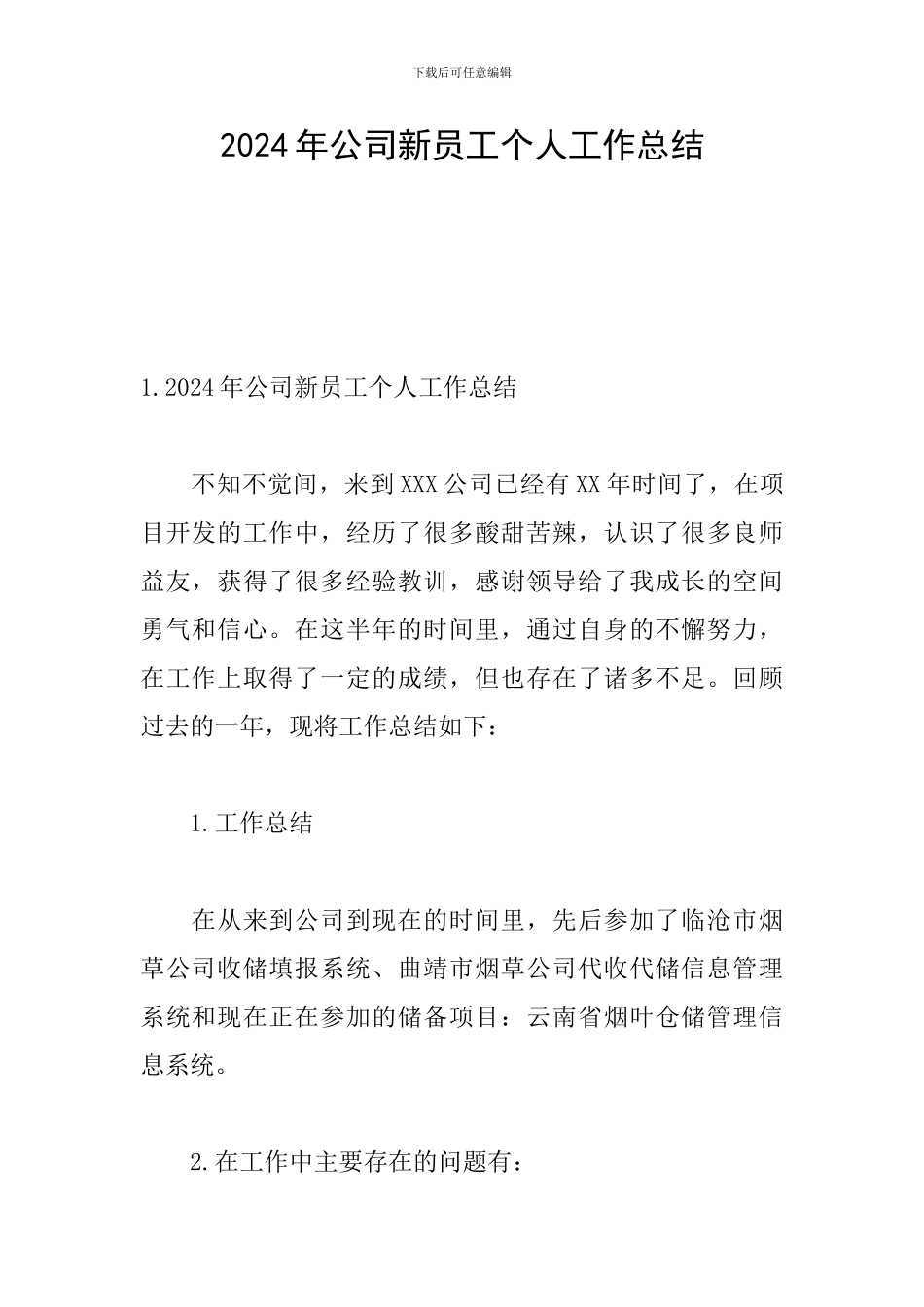 下载后可任意编辑

2024年公司新员工个人工作总结

1.2024年公司新员工个人工作总结

不知不觉间，来到XXX公司已经有XX年时间了，在项目开发的工作中，经历了很多酸甜苦辣，认识了很多良师益友，获得了很多经验教训，感谢领导给了我成长的空间勇气和信心。在这半年的时间里，通过自身的不懈努力，在工作上取得了一定的成绩，但也存在了诸多不足。回顾过去的一年，现将工作总结如下：

1.工作总结

在从来到公司到现在的时间里，先后参加了临沧市烟草公司收储填报系统、曲靖市烟草公司代收代储信息管理系统和现在正在参加的储备项目：云南省烟叶仓储管理信息系统。

2.在工作中主要存在的问题有：